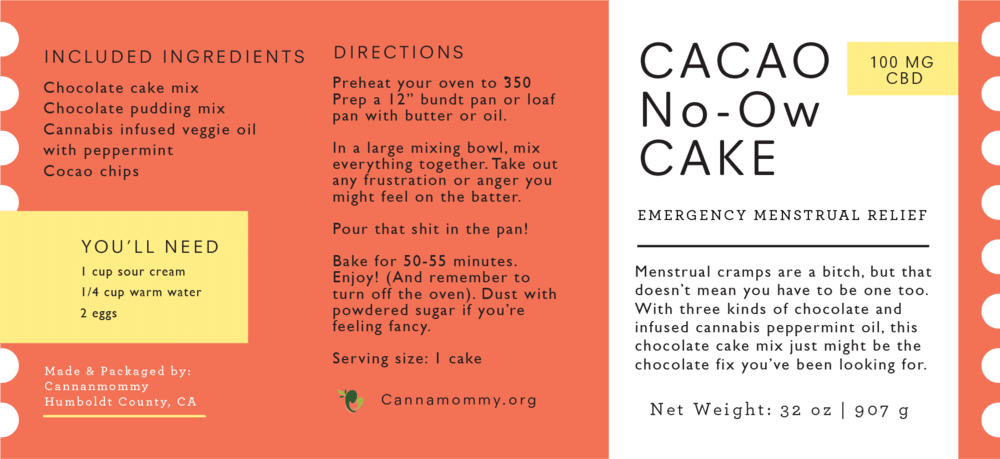 INCLUDED INGREDIENTS

Chocolate cake mix
Chocolate pudding mix
Cannabis infused veggie oil with peppermint
Cocao chips

YOU'LL NEED

1 cup sour cream
1/4 cup warm water
2 eggs

Made & Packaged by:
Cannanmommy
Humboldt County, CA

DIRECTIONS

Preheat your oven to 350
Prep a 12" bundt pan or loaf pan with butter or oil.

In a large mixing bowl, mix everything together. Take out any frustration or anger you might feel on the batter.

Pour that shit in the pan!

Bake for 50-55 minutes. Enjoy! (And remember to turn off the oven). Dust with powdered sugar if you're feeling fancy.

Serving size: 1 cake

Cannamommy.org

CACAO No-Ow CAKE

100 MG CBD

EMERGENCY MENSTRUAL RELIEF

Menstrual cramps are a bitch, but that doesn't mean you have to be one too. With three kinds of chocolate and infused cannabis peppermint oil, this chocolate cake mix just might be the chocolate fix you've been looking for.

Net Weight: 32 oz | 907 g